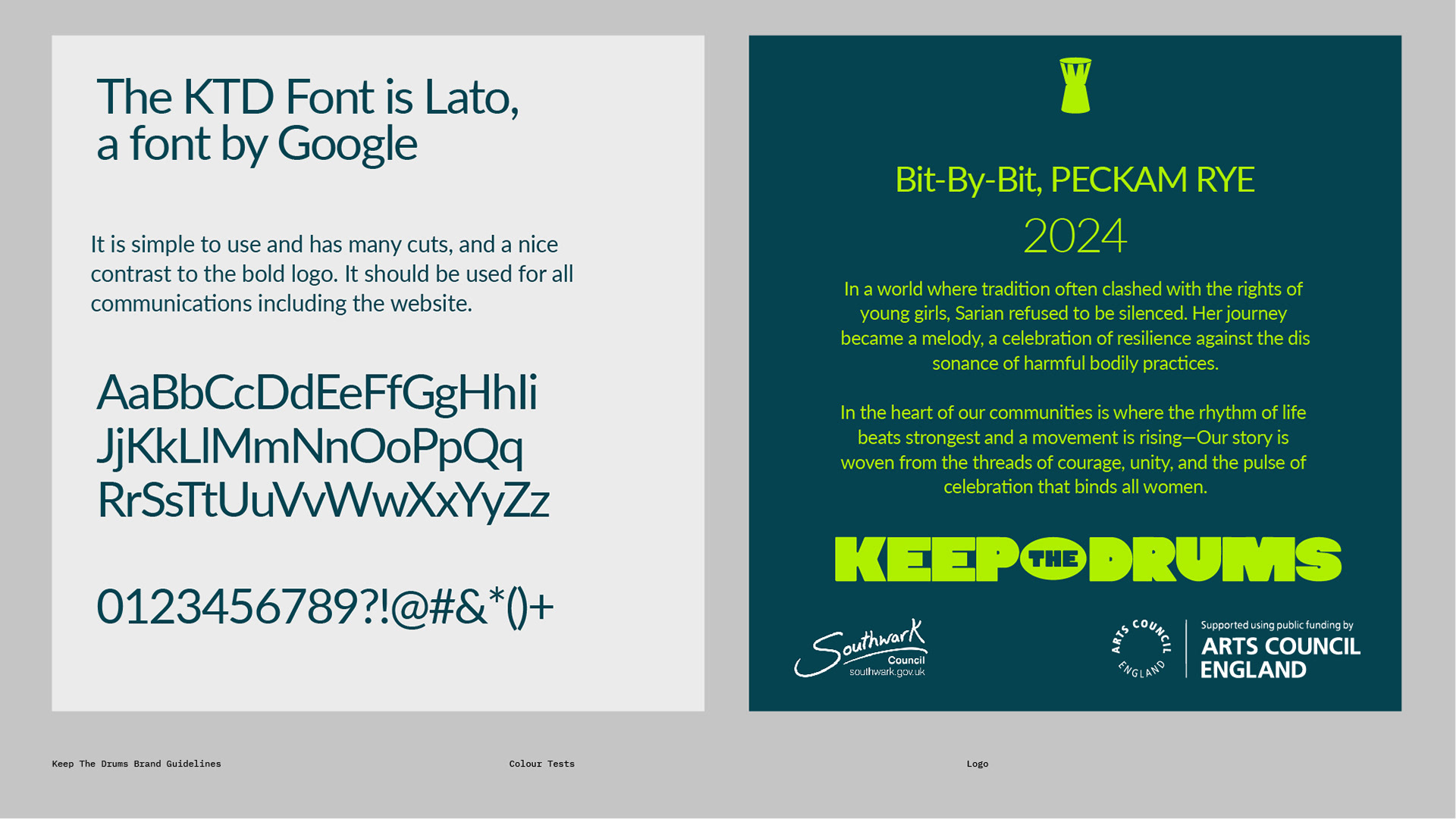 The KTD Font is Lato, a font by Google

It is simple to use and has many cuts, and a nice contrast to the bold logo. It should be used for all communications including the website.

AaBbCcDdEeFfGgHhIi
JjKkLlMmNnOoPpQq
RrSsTtUuVvWwXxYyZz

0123456789?!@#&*()+

Bit-By-Bit, PECKAM RYE
2024

In a world where tradition often clashed with the rights of young girls, Sarian refused to be silenced. Her journey became a melody, a celebration of resilience against the dis sonance of harmful bodily practices.

In the heart of our communities is where the rhythm of life beats strongest and a movement is rising—Our story is woven from the threads of courage, unity, and the pulse of celebration that binds all women.

KEEP THE DRUMS

Southwark Council southwark.gov.uk

ARTS COUNCIL ENGLAND

Supported using public funding by ARTS COUNCIL ENGLAND

Keep The Drums Brand Guidelines

Colour Tests

Logo